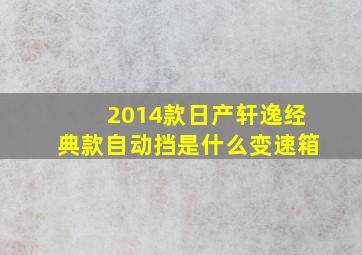 2014款日产轩逸经典款自动挡是什么变速箱